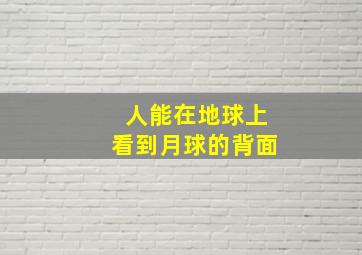 人能在地球上
看到月球的背面